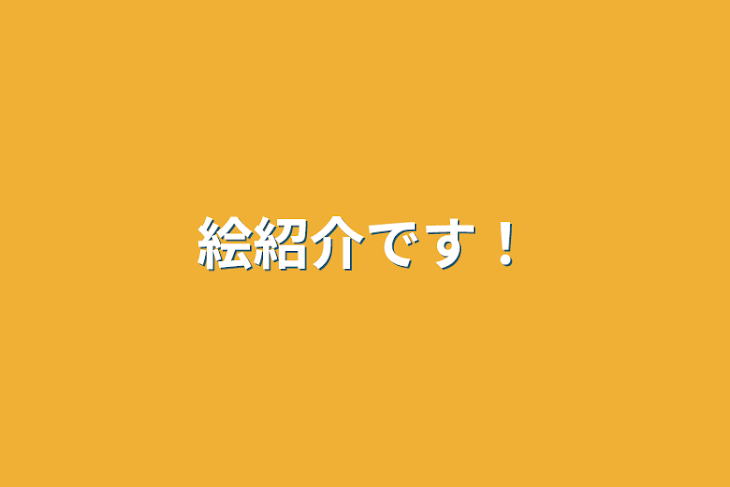 絵紹介です！